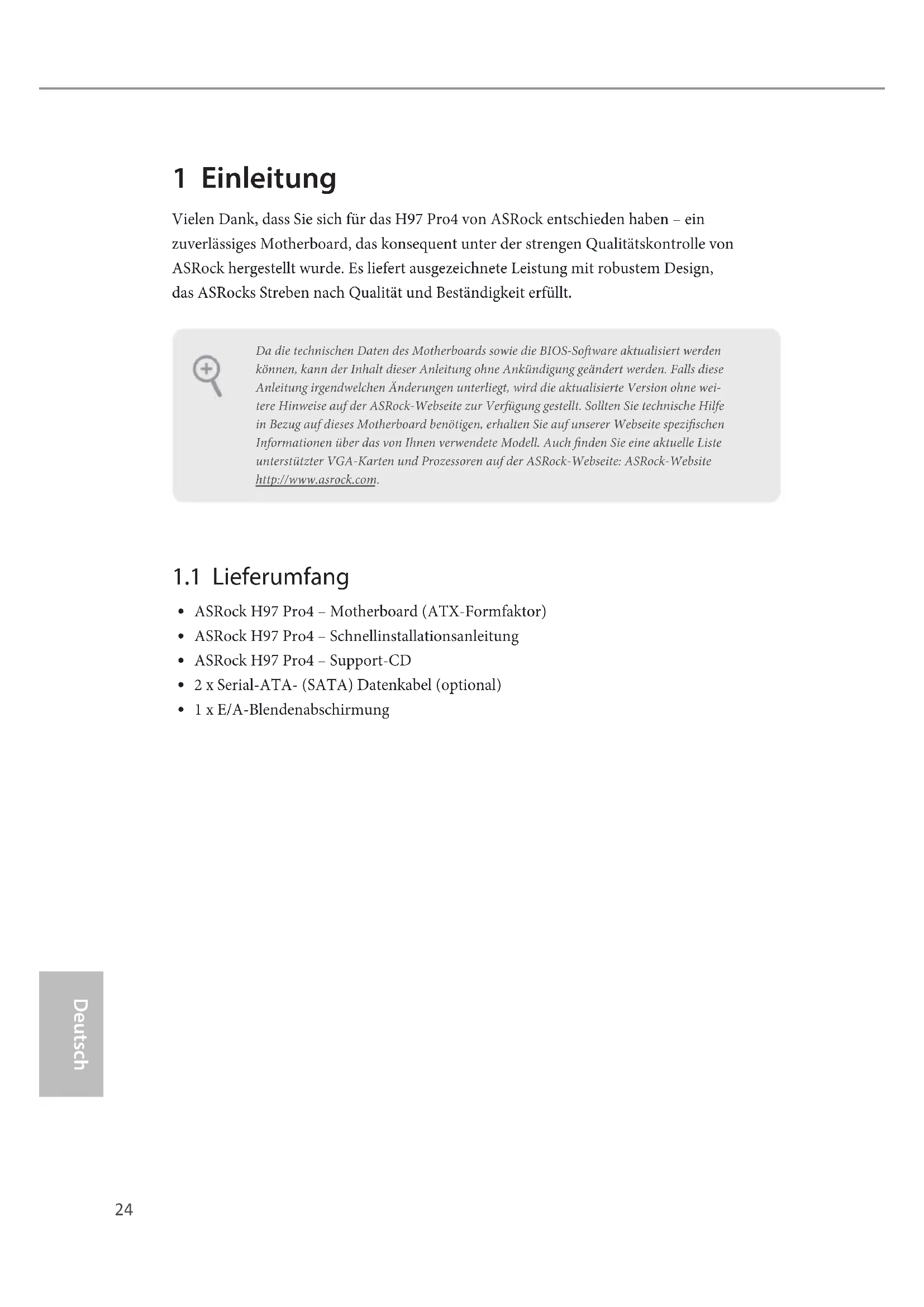 1 Einleitung

Vielen Dank, dass Sie sich für das H97 Pro4 von ASRock entschieden haben – ein zuverlässiges Motherboard, das konsequent unter der strengen Qualitätskontrolle von ASRock hergestellt wurde. Es liefert ausgezeichnete Leistung mit robustem Design, das ASRocks Streben nach Qualität und Beständigkeit erfüllt.

Da die technischen Daten des Motherboards sowie die BIOS-Software aktualisiert werden können, kann der Inhalt dieser Anleitung ohne Ankündigung geändert werden. Falls diese Anleitung irgendwelchen Änderungen unterliegt, wird die aktualisierte Version ohne weitere Hinweise auf der ASRock-Webseite zur Verfügung gestellt. Sollten Sie technische Hilfe in Bezug auf dieses Motherboard benötigen, erhalten Sie auf unserer Webseite spezifischen Informationen über das von Ihnen verwendete Modell. Auch finden Sie eine aktuelle Liste unterstützter VGA-Karten und Prozessoren auf der ASRock-Webseite: ASRock-Website http://www.asrock.com.

1.1 Lieferumfang

• ASRock H97 Pro4 – Motherboard (ATX-Formfaktor)
• ASRock H97 Pro4 – Schnellinstallationsanleitung
• ASRock H97 Pro4 – Support-CD
• 2 x Serial-ATA- (SATA) Datenkabel (optional)
• 1 x E/A-Blendenabschirmung

Deutsch

24